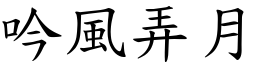 吟風弄月